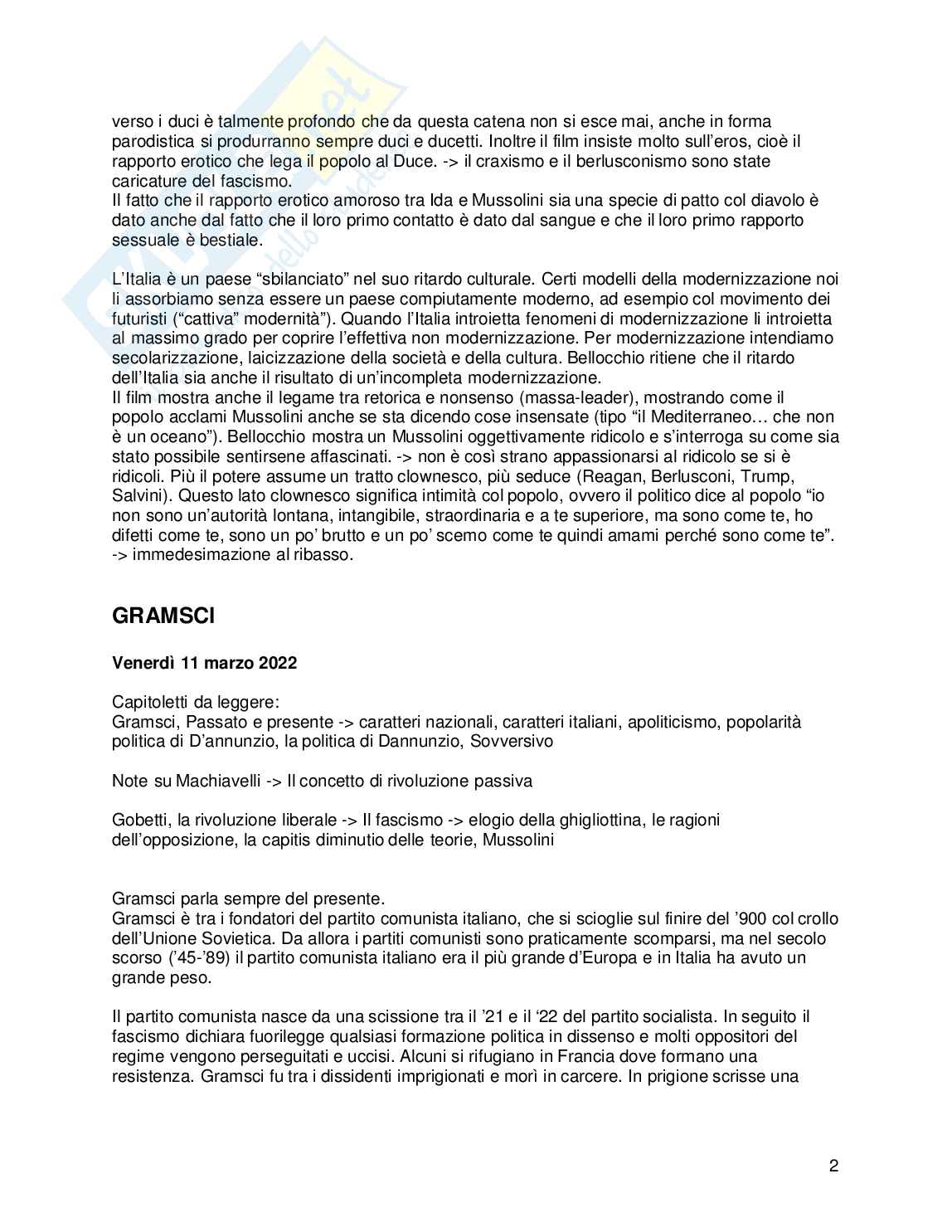 verso i duci è talmente profondo che da questa catena non si esce mai, anche in forma parodistica si produrranno sempre duci e ducetti. Inoltre il film insiste molto sull'eros, cioè il rapporto erotico che lega il popolo al Duce. -> il craxismo e il berlusconismo sono state caricature del fascismo.
Il fatto che il rapporto erotico amoroso tra Ida e Mussolini sia una specie di patto col diavolo è dato anche dal fatto che il loro primo contatto è dato dal sangue e che il loro primo rapporto sessuale è bestiale.

L'Italia è un paese "sbilanciato" nel suo ritardo culturale. Certi modelli della modernizzazione noi li assorbiamo senza essere un paese compiutamente moderno, ad esempio col movimento dei futuristi ("cattiva" modernità"). Quando l'Italia introietta fenomeni di modernizzazione li introietta al massimo grado per coprire l'effettiva non modernizzazione. Per modernizzazione intendiamo secolarizzazione, laicizzazione della società e della cultura. Bellocchio ritiene che il ritardo dell'Italia sia anche il risultato di un'incompleta modernizzazione.
Il film mostra anche il legame tra retorica e nonsenso (massa-leader), mostrando come il popolo acclami Mussolini anche se sta dicendo cose insensate (tipo "il Mediterraneo… che non è un oceano"). Bellocchio mostra un Mussolini oggettivamente ridicolo e s'interroga su come sia stato possibile sentirsene affascinati. -> non è così strano appassionarsi al ridicolo se si è ridicoli. Più il potere assume un tratto clownesco, più seduce (Reagan, Berlusconi, Trump, Salvini). Questo lato clownesco significa intimità col popolo, ovvero il politico dice al popolo "io non sono un'autorità lontana, intangibile, straordinaria e a te superiore, ma sono come te, ho difetti come te, sono un po' brutto e un po' scemo come te quindi amami perché sono come te". -> immedesimazione al ribasso.

GRAMSCI

Venerdì 11 marzo 2022

Capitoletti da leggere:
Gramsci, Passato e presente -> caratteri nazionali, caratteri italiani, apoliticismo, popolarità politica di D'annunzio, la politica di Dannunzio, Sovversivo

Note su Machiavelli -> Il concetto di rivoluzione passiva

Gobetti, la rivoluzione liberale -> Il fascismo -> elogio della ghigliottina, le ragioni dell'opposizione, la capitis diminutio delle teorie, Mussolini

Gramsci parla sempre del presente.
Gramsci è tra i fondatori del partito comunista italiano, che si scioglie sul finire del '900 col crollo dell'Unione Sovietica. Da allora i partiti comunisti sono praticamente scomparsi, ma nel secolo scorso ('45-'89) il partito comunista italiano era il più grande d'Europa e in Italia ha avuto un grande peso.

Il partito comunista nasce da una scissione tra il '21 e il '22 del partito socialista. In seguito il fascismo dichiara fuorilegge qualsiasi formazione politica in dissenso e molti oppositori del regime vengono perseguitati e uccisi. Alcuni si rifugiano in Francia dove formano una resistenza. Gramsci fu tra i dissidenti imprigionati e morì in carcere. In prigione scrisse una

2